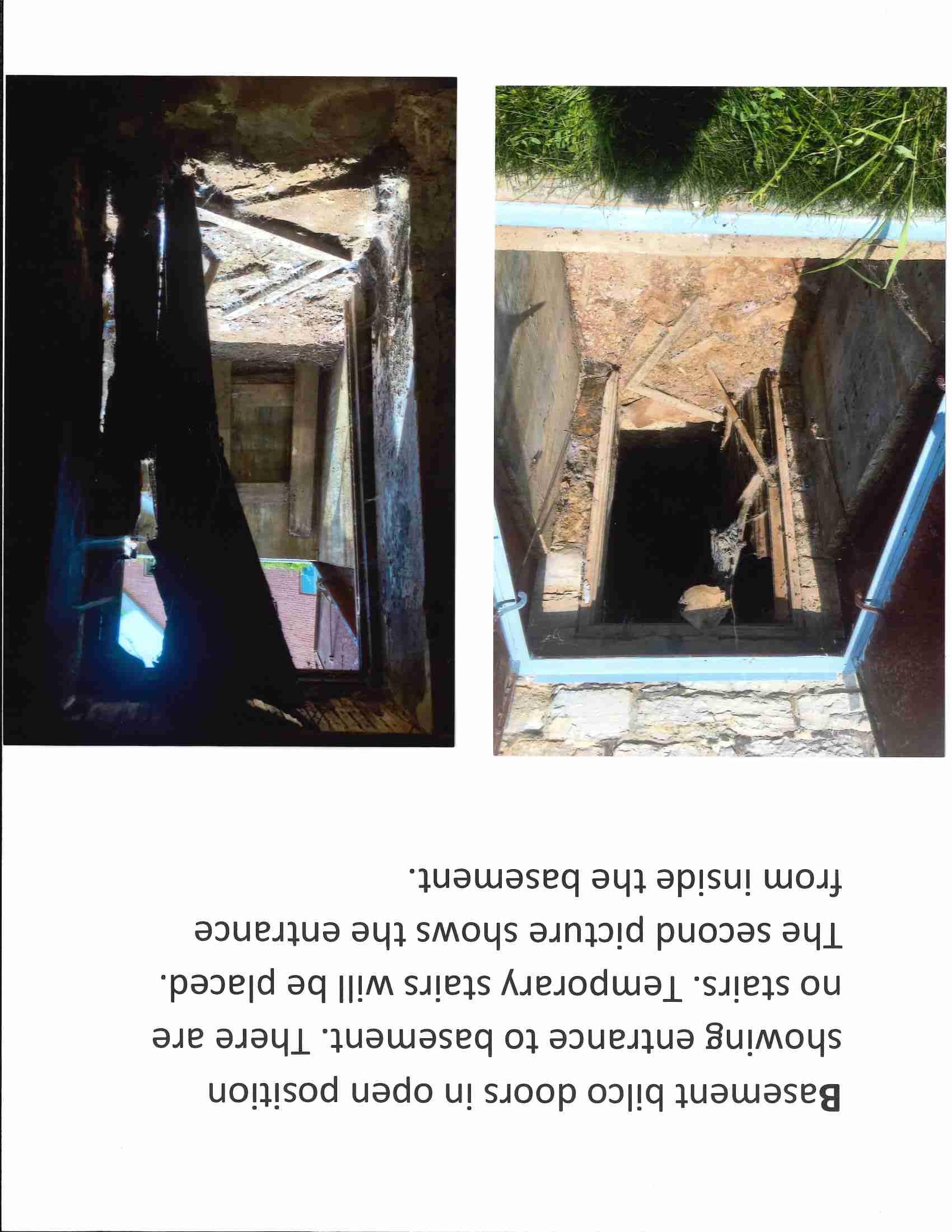 Basement bilco doors in open position showing entrance to basement. There are no stairs. Temporary stairs will be placed. The second picture shows the entrance from inside the basement.